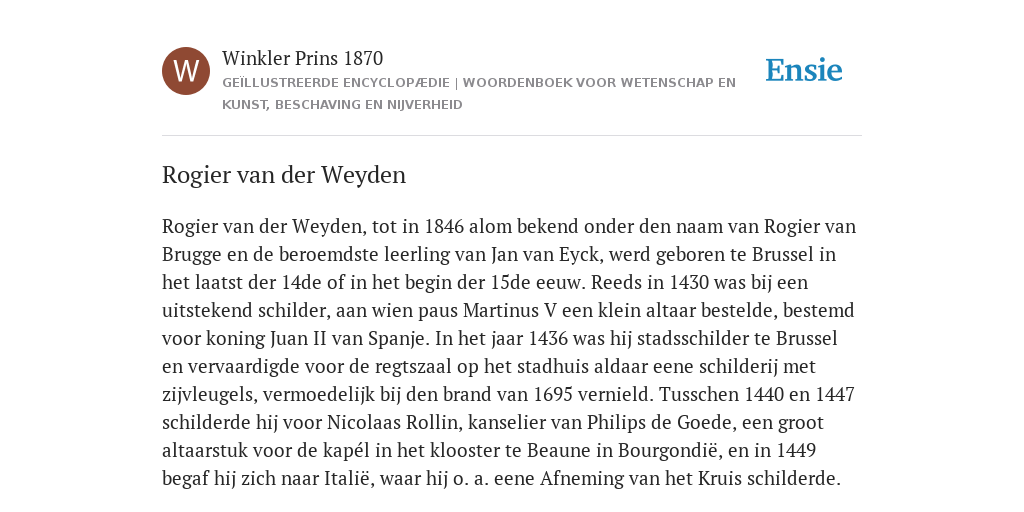 W

Winkler Prins 1870

GEÏLLUSTREERDE ENCYCLOPÆDIE | WOORDENBOEK VOOR WETENSCHAP EN KUNST, BESCHAVING EN NIJVERHEID

Ensie

Rogier van der Weyden

Rogier van der Weyden, tot in 1846 alom bekend onder den naam van Rogier van Brugge en de beroemdste leerling van Jan van Eyck, werd geboren te Brussel in het laatst der 14de of in het begin der 15de eeuw. Reeds in 1430 was bij een uitstekend schilder, aan wien paus Martinus V een klein altaar bestelde, bestemd voor koning Juan II van Spanje. In het jaar 1436 was hij stadsschilder te Brussel en vervaardigde voor de regtszaal op het stadhuis aldaar eene schilderij met zijvleugels, vermoedelijk bij den brand van 1695 vernield. Tusschen 1440 en 1447 schilderde hij voor Nicolaas Rollin, kanselier van Philips de Goede, een groot altaarstuk voor de kapél in het klooster te Beaune in Bourgondië, en in 1449 begaf hij zich naar Italië, waar hij o. a. eene Afneming van het Kruis schilderde.